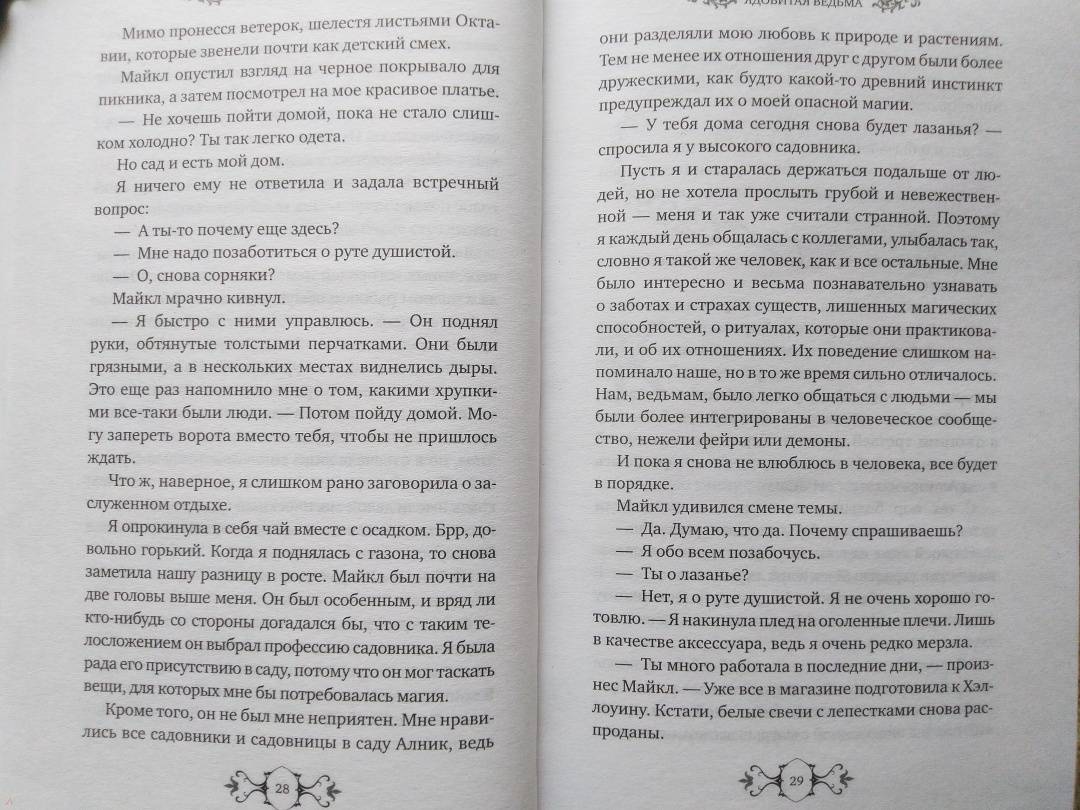 Мимо пронесся ветерок, шелестя листьями Октавии, которые звенели почти как детский смех.

Майкл опустил взгляд на черное покрывало для пикника, а затем посмотрел на мое красивое платье.

— Не хочешь пойти домой, пока не стало слишком холодно? Ты так легко одета.

Но сад и есть мой дом.

Я ничего ему не ответила и задала встречный вопрос:

— А ты-то почему еще здесь?

— Мне надо позаботиться о руте душистой.

— О, снова сорняки?

Майкл мрачно кивнул.

— Я быстро с ними управлюсь. — Он поднял руки, обтянутые толстыми перчатками. Они были грязными, а в нескольких местах виднелись дыры. Это еще раз напомнило мне о том, какими хрупкими все-таки были люди. — Потом пойду домой. Могу запереть ворота вместо тебя, чтобы не пришлось ждать.

Что ж, наверное, я слишком рано заговорила о заслуженном отдыхе.

Я опрокинула в себя чай вместе с осадком. Брр, довольно горький. Когда я поднялась с газона, то снова заметила нашу разницу в росте. Майкл был почти на две головы выше меня. Он был особенным, и вряд ли кто-нибудь со стороны догадался бы, что с таким телосложением он выбрал профессию садовника. Я была рада его присутствию в саду, потому что он мог таскать вещи, для которых мне бы потребовалась магия.

Кроме того, он не был мне неприятен. Мне нравились все садовники и садовницы в саду Алник, ведь

28

ЯДОВИТАЯ ВЕДЬМА

они разделяли мою любовь к природе и растениям. Тем не менее их отношения друг с другом были более дружескими, как будто какой-то древний инстинкт предупреждал их о моей опасной магии.

— У тебя дома сегодня снова будет лазанья? — спросила я у высокого садовника.

Пусть я и старалась держаться подальше от людей, но не хотела прослыть грубой и невежественной — меня и так уже считали странной. Поэтому я каждый день общалась с коллегами, улыбалась так, словно я такой же человек, как и все остальные. Мне было интересно и весьма познавательно узнавать о заботах и страхах существ, лишенных магических способностей, о ритуалах, которые они практиковали, и об их отношениях. Их поведение слишком напоминало наше, но в то же время сильно отличалось. Нам, ведьмам, было легко общаться с людьми — мы были более интегрированы в человеческое сообщество, нежели фейри или демоны.

И пока я снова не влюблюсь в человека, все будет в порядке.

Майкл удивился смене темы.

— Да. Думаю, что да. Почему спрашиваешь?

— Я обо всем позабочусь.

— Ты о лазанье?

— Нет, я о руте душистой. Я не очень хорошо готовлю. — Я накинула плед на оголенные плечи. Лишь в качестве аксессуара, ведь я очень редко мерзла.

— Ты много работала в последние дни, — произнес Майкл. — Уже все в магазине подготовила к Хэллоуину. Кстати, белые свечи с лепестками снова распроданы.

29